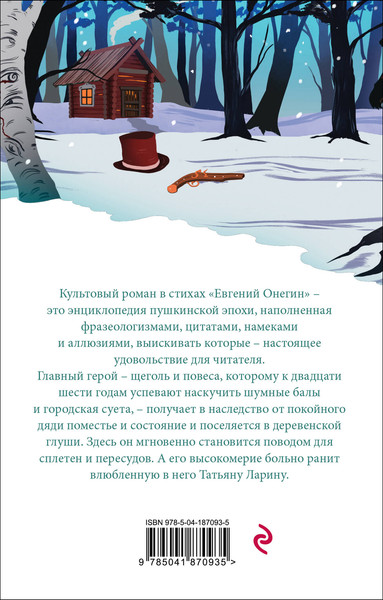 Культовый роман в стихах «Евгений Онегин» – это энциклопедия пушкинской эпохи, наполненная фразеологизмами, цитатами, намеками и аллюзиями, выискивать которые – настоящее удовольствие для читателя.

Главный герой – щеголь и повеса, которому к двадцати шести годам успевают наскучить шумные балы и городская суета, – получает в наследство от покойного дяди поместье и состояние и поселяется в деревенской глуши. Здесь он мгновенно становится поводом для сплетен и пересудов. А его высокомерие больно ранит влюбленную в него Татьяну Ларину.

ISBN 978-5-04-187093-5

9 785041 870935 >